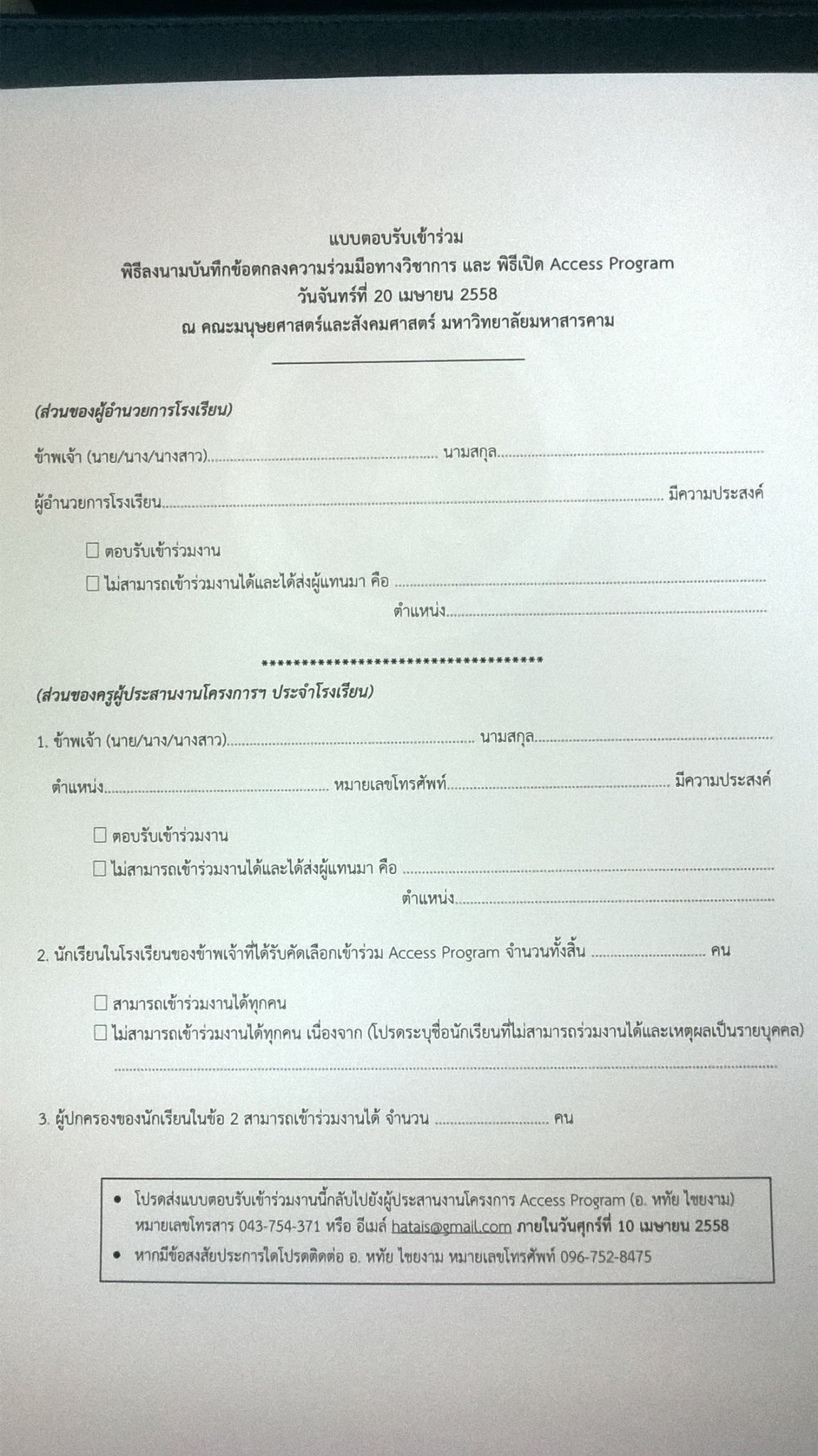 แบบตอบรับเข้าร่วม
พิธีลงนามบันทึกข้อตกลงความร่วมมือทางวิชาการ และ พิธีเปิด Access Program
วันจันทร์ที่ 20 เมษายน 2558
ณ คณะมนุษยศาสตร์และสังคมศาสตร์ มหาวิทยาลัยมหาสารคาม

(ส่วนของผู้อำนวยการโรงเรียน)

ข้าพเจ้า (นาย/นาง/นางสาว)........................................ นามสกุล........................................

ผู้อำนวยการโรงเรียน........................................ มีความประสงค์

☐ ตอบรับเข้าร่วมงาน
☐ ไม่สามารถเข้าร่วมงานได้และได้ส่งผู้แทนมา คือ ........................................
ตำแหน่ง........................................

************************************

(ส่วนของครูผู้ประสานงานโครงการฯ ประจำโรงเรียน)

1. ข้าพเจ้า (นาย/นาง/นางสาว)........................................ นามสกุล........................................

ตำแหน่ง........................................ หมายเลขโทรศัพท์........................................ มีความประสงค์

☐ ตอบรับเข้าร่วมงาน
☐ ไม่สามารถเข้าร่วมงานได้และได้ส่งผู้แทนมา คือ ........................................
ตำแหน่ง........................................

2. นักเรียนในโรงเรียนของข้าพเจ้าที่ได้รับคัดเลือกเข้าร่วม Access Program จำนวนทั้งสิ้น .................... คน

☐ สามารถเข้าร่วมงานได้ทุกคน
☐ ไม่สามารถเข้าร่วมงานได้ทุกคน เนื่องจาก (โปรดระบุชื่อนักเรียนที่ไม่สามารถร่วมงานได้และเหตุผลเป็นรายบุคคล)
........................................

3. ผู้ปกครองของนักเรียนในข้อ 2 สามารถเข้าร่วมงานได้ จำนวน .................... คน

• โปรดส่งแบบตอบรับเข้าร่วมงานนี้กลับไปยังผู้ประสานงานโครงการ Access Program (อ. หทัย ไชยงาม) หมายเลขโทรสาร 043-754-371 หรือ อีเมล์ hatais@gmail.com ภายในวันศุกร์ที่ 10 เมษายน 2558
• หากมีข้อสงสัยประการใดโปรดติดต่อ อ. หทัย ไชยงาม หมายเลขโทรศัพท์ 096-752-8475